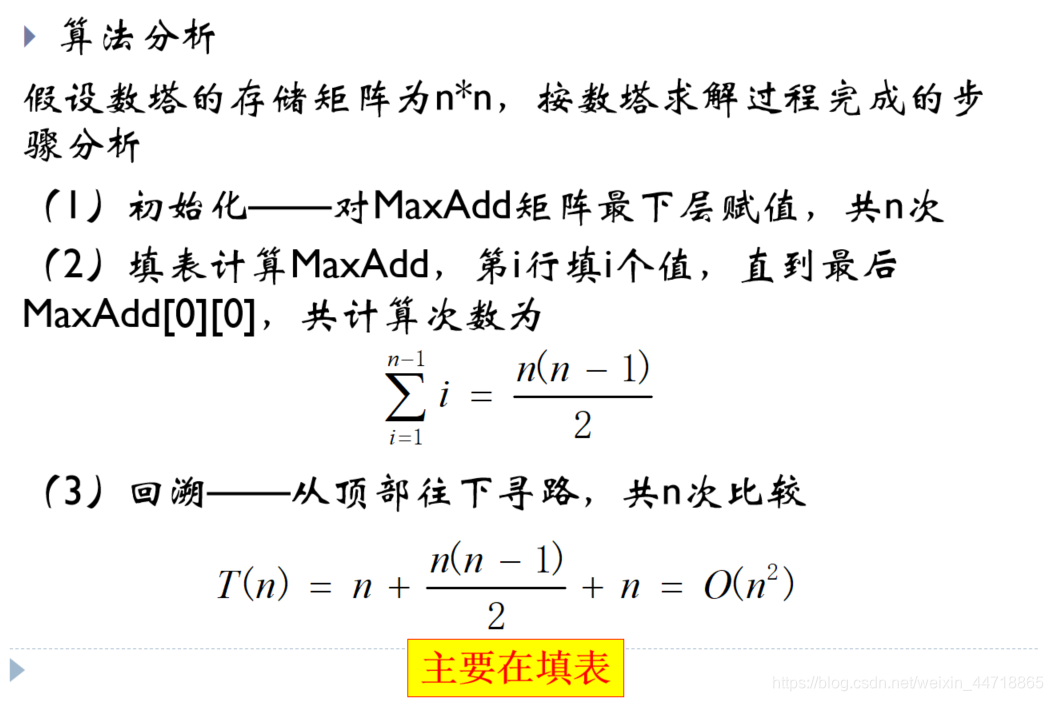 算法分析

假设数塔的存储矩阵为n*n，按数塔求解过程完成的步骤分析

（1）初始化——对MaxAdd矩阵最下层赋值，共n次

（2）填表计算MaxAdd，第i行填i个值，直到最后MaxAdd[0][0]，共计算次数为

$\sum_{i=1}^{n-1} i = \frac{n(n-1)}{2}$

（3）回溯——从顶部往下寻路，共n次比较

$T(n) = n + \frac{n(n-1)}{2} + n = O(n^2)$

主要在填表

https://blog.csdn.net/weixin_44718865